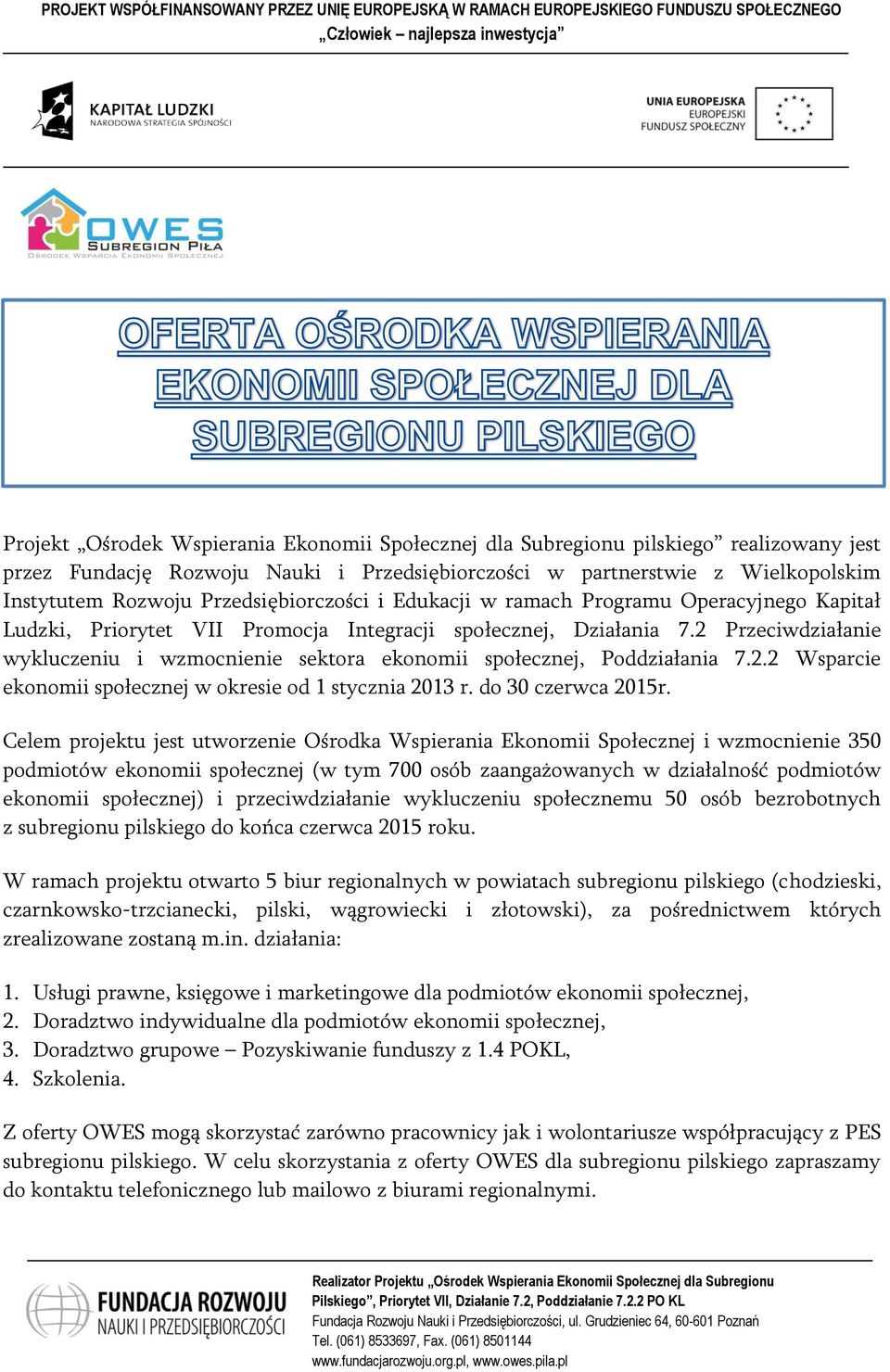 PROJEKT WSPÓŁFINANSOWANY PRZEZ UNIĘ EUROPEJSKĄ W RAMACH EUROPEJSKIEGO FUNDUSZU SPOŁECZNEGO
„Człowiek – najlepsza inwestycja”

KAPITAŁ LUDZKI
NARODOWA STRATEGIA SPÓJNOŚCI

UNIA EUROPEJSKA
EUROPEJSKI
FUNDUSZ SPOŁECZNY

OWES
SUBREGION PIŁA
OŚRODEK WSPARCIA EKONOMII SPOŁECZNEJ

OFERTA OŚRODKA WSPIERANIA EKONOMII SPOŁECZNEJ DLA SUBREGIONU PILSKIEGO

Projekt „Ośrodek Wspierania Ekonomii Społecznej dla Subregionu pilskiego” realizowany jest przez Fundację Rozwoju Nauki i Przedsiębiorczości w partnerstwie z Wielkopolskim Instytutem Rozwoju Przedsiębiorczości i Edukacji w ramach Programu Operacyjnego Kapitał Ludzki, Priorytet VII Promocja Integracji społecznej, Działania 7.2 Przeciwdziałanie wykluczeniu i wzmocnienie sektora ekonomii społecznej, Poddziałania 7.2.2 Wsparcie ekonomii społecznej w okresie od 1 stycznia 2013 r. do 30 czerwca 2015r.

Celem projektu jest utworzenie Ośrodka Wspierania Ekonomii Społecznej i wzmocnienie 350 podmiotów ekonomii społecznej (w tym 700 osób zaangażowanych w działalność podmiotów ekonomii społecznej) i przeciwdziałanie wykluczeniu społecznemu 50 osób bezrobotnych z subregionu pilskiego do końca czerwca 2015 roku.

W ramach projektu otwarto 5 biur regionalnych w powiatach subregionu pilskiego (chodzieski, czarnkowsko-trzcianecki, pilski, wągrowiecki i złotowski), za pośrednictwem których zrealizowane zostaną m.in. działania:

1. Usługi prawne, księgowe i marketingowe dla podmiotów ekonomii społecznej,
2. Doradztwo indywidualne dla podmiotów ekonomii społecznej,
3. Doradztwo grupowe – Pozyskiwanie funduszy z 1.4 POKL,
4. Szkolenia.

Z oferty OWES mogą skorzystać zarówno pracownicy jak i wolontariusze współpracujący z PES subregionu pilskiego. W celu skorzystania z oferty OWES dla subregionu pilskiego zapraszamy do kontaktu telefonicznego lub mailowo z biurami regionalnymi.

FUNDACJA ROZWOJU
NAUKI I PRZEDSIĘBIORCZOŚCI

Realizator Projektu „Ośrodek Wspierania Ekonomii Społecznej dla Subregionu Pilskiego”, Priorytet VII, Działanie 7.2, Poddziałanie 7.2.2 PO KL
Fundacja Rozwoju Nauki i Przedsiębiorczości, ul. Grudzieniec 64, 60-601 Poznań
Tel. (061) 8533697, Fax. (061) 8501144
www.fundacjarozwoju.org.pl, www.owes.pila.pl